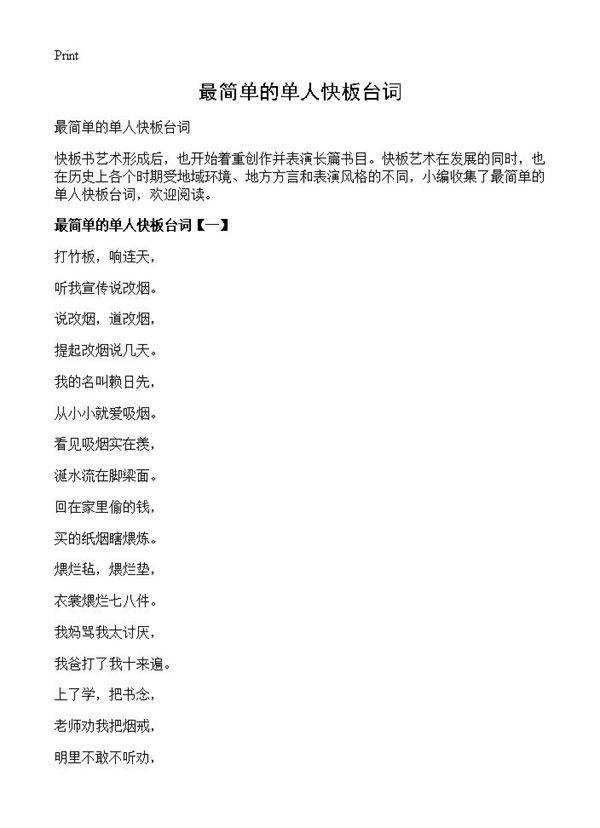 Print

最简单的单人快板台词

最简单的单人快板台词

快板书艺术形成后，也开始着重创作并表演长篇书目。快板艺术在发展的同时，也在历史上各个时期受地域环境、地方方言和表演风格的不同，小编收集了最简单的单人快板台词，欢迎阅读。

最简单的单人快板台词【一】

打竹板，响连天，

听我宣传说改烟。

说改烟，道改烟，

提起改烟说几天。

我的名叫赖日先，

从小小就爱吸烟。

看见吸烟实在羡，

涎水流在脚梁面。

回在家里偷的钱，

买的纸烟瞎煨炼。

煨烂毡，煨烂垫，

衣裳煨烂七八件。

我妈骂我太讨厌，

我爸打了我十来遍。

上了学，把书念，

老师劝我把烟戒，

明里不敢不听劝，